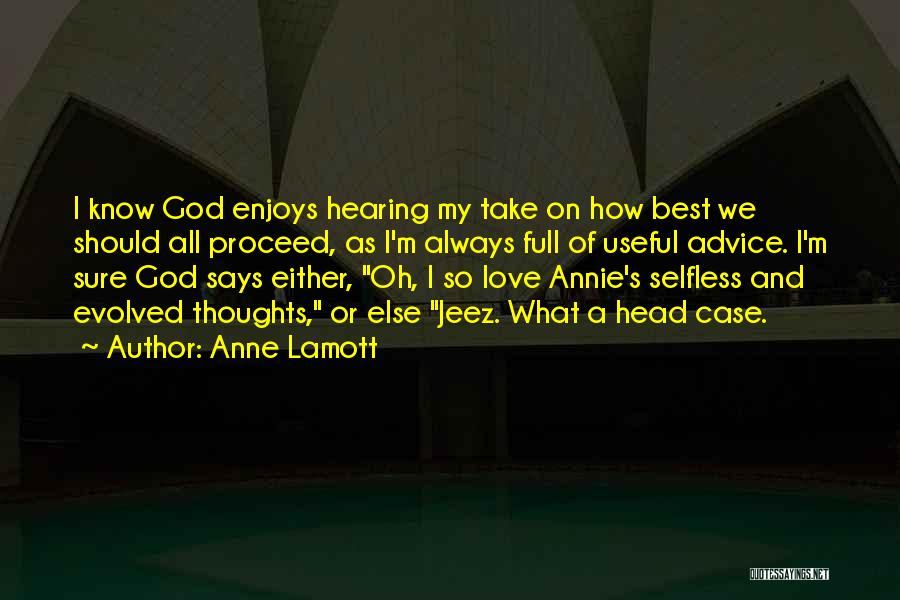 I know God enjoys hearing my take on how best we should all proceed, as I'm always full of useful advice. I'm sure God says either, "Oh, I so love Annie's selfless and evolved thoughts," or else "Jeez. What a head case.
~ Author: Anne Lamott

QUOTESSAYINGS.NET